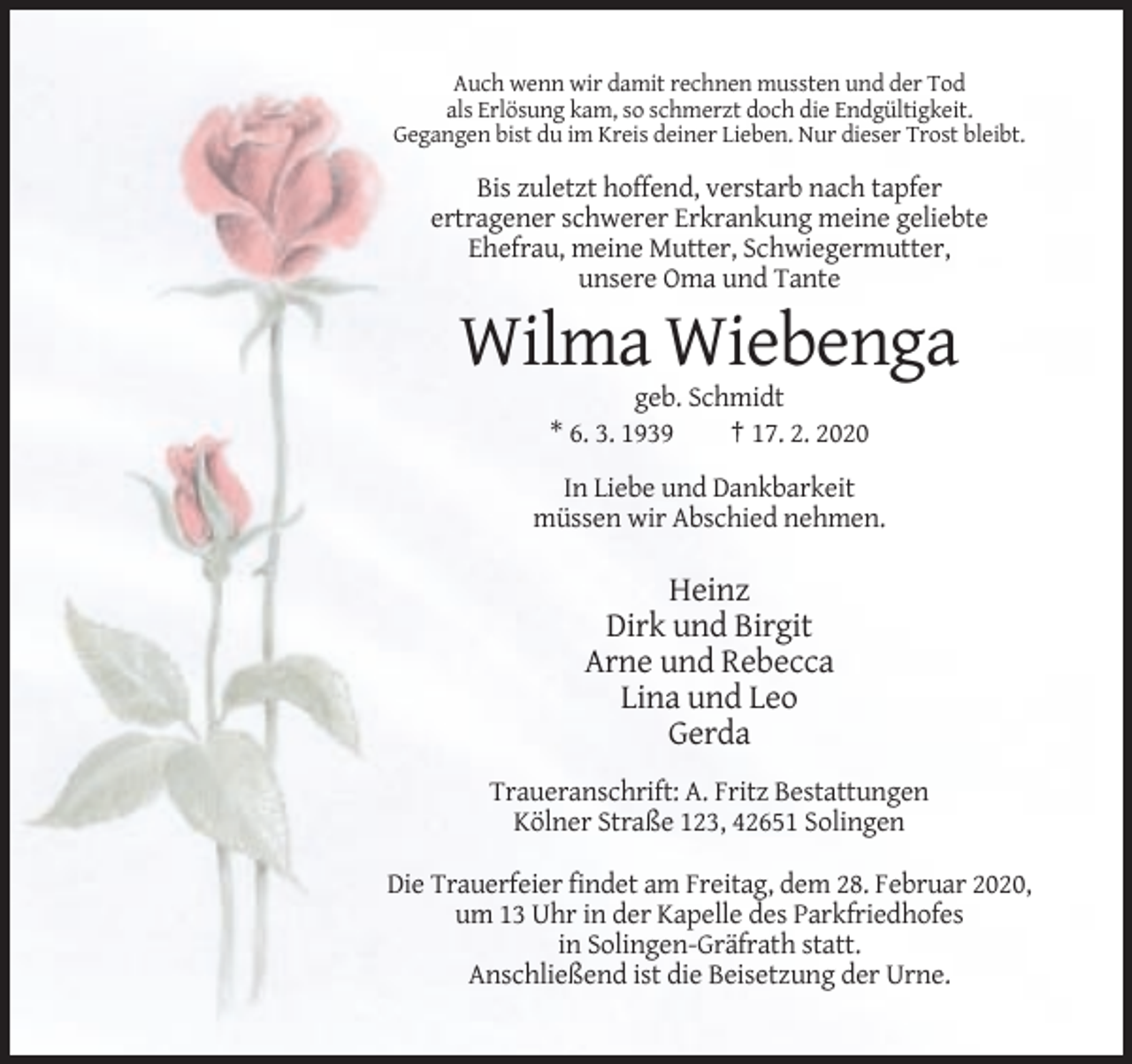 Auch wenn wir damit rechnen mussten und der Tod als Erlösung kam, so schmerzt doch die Endgültigkeit. Gegangen bist du im Kreis deiner Lieben. Nur dieser Trost bleibt.

Bis zuletzt hoffend, verstarb nach tapfer ertragener schwerer Erkrankung meine geliebte Ehefrau, meine Mutter, Schwiegermutter, unsere Oma und Tante

Wilma Wiebenga

geb. Schmidt

* 6. 3. 1939 † 17. 2. 2020

In Liebe und Dankbarkeit müssen wir Abschied nehmen.

Heinz
Dirk und Birgit
Arne und Rebecca
Lina und Leo
Gerda

Traueranschrift: A. Fritz Bestattungen
Kölner Straße 123, 42651 Solingen

Die Trauerfeier findet am Freitag, dem 28. Februar 2020, um 13 Uhr in der Kapelle des Parkfriedhofes in Solingen-Gräfrath statt. Anschließend ist die Beisetzung der Urne.